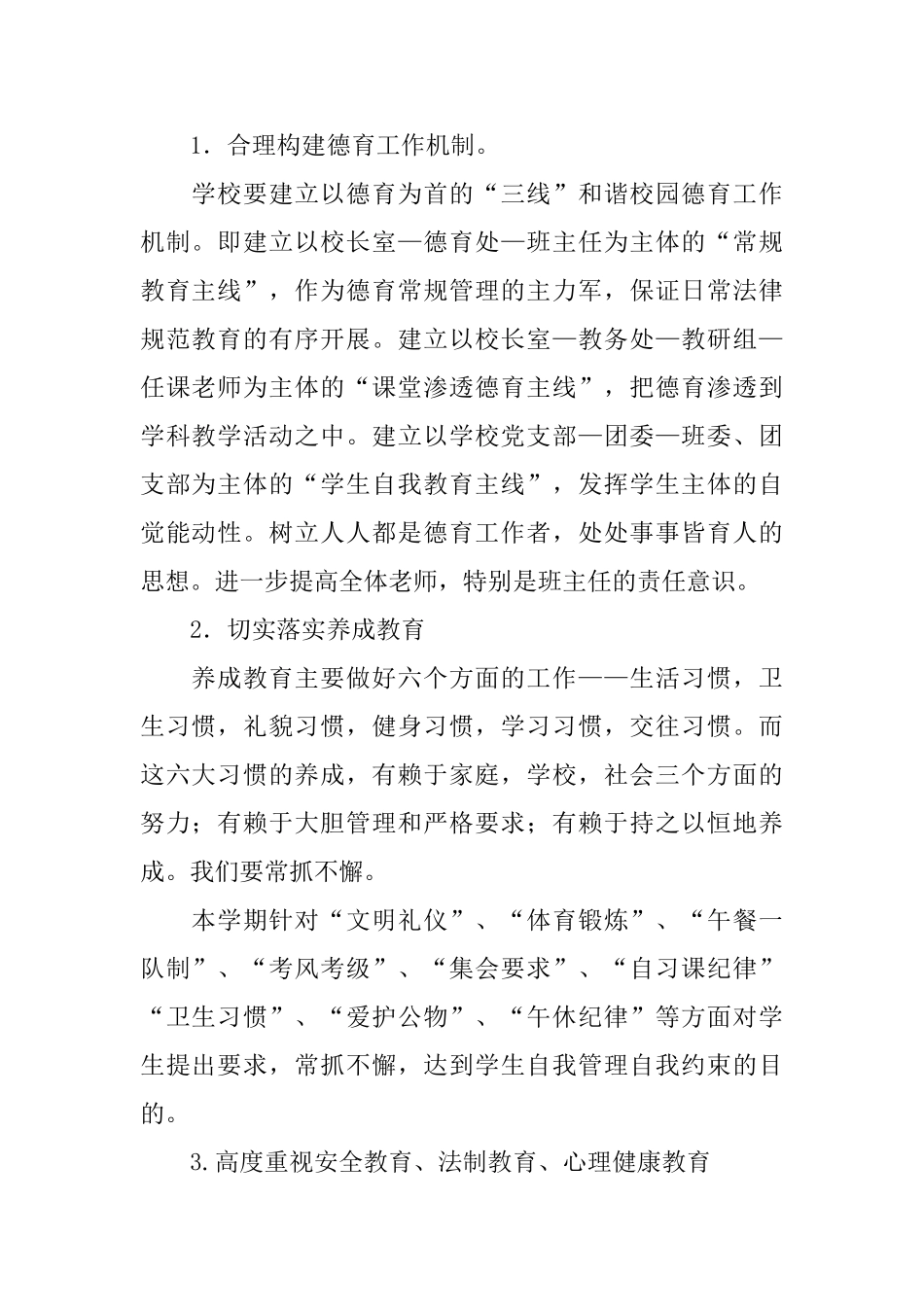 1．合理构建德育工作机制。

学校要建立以德育为首的“三线”和谐校园德育工作机制。即建立以校长室—德育处—班主任为主体的“常规教育主线”，作为德育常规管理的主力军，保证日常法律规范教育的有序开展。建立以校长室—教务处—教研组—任课老师为主体的“课堂渗透德育主线”，把德育渗透到学科教学活动之中。建立以学校党支部—团委—班委、团支部为主体的“学生自我教育主线”，发挥学生主体的自觉能动性。树立人人都是德育工作者，处处事事皆育人的思想。进一步提高全体老师，特别是班主任的责任意识。

2．切实落实养成教育

养成教育主要做好六个方面的工作——生活习惯，卫生习惯，礼貌习惯，健身习惯，学习习惯，交往习惯。而这六大习惯的养成，有赖于家庭，学校，社会三个方面的努力；有赖于大胆管理和严格要求；有赖于持之以恒地养成。我们要常抓不懈。

本学期针对“文明礼仪”、“体育锻炼”、“午餐一队制”、“考风考级”、“集会要求”、“自习课纪律”“卫生习惯”、“爱护公物”、“午休纪律”等方面对学生提出要求，常抓不懈，达到学生自我管理自我约束的目的。

3.高度重视安全教育、法制教育、心理健康教育